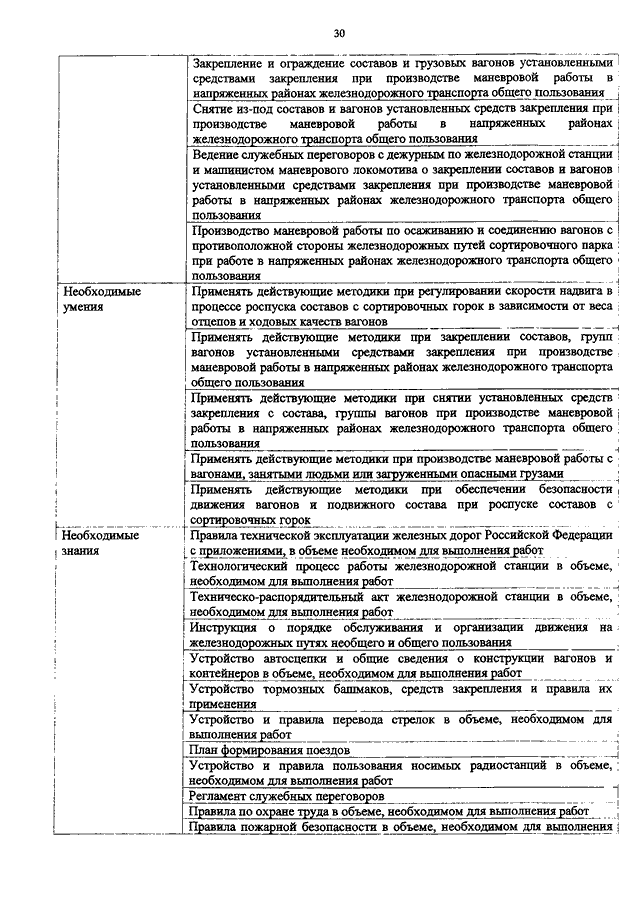 30

| | |
|---|---|
| | Закрепление и ограждение составов и грузовых вагонов установленными средствами закрепления при производстве маневровой работы в напряженных районах железнодорожного транспорта общего пользования |
| | Снятие из-под составов и вагонов установленных средств закрепления при производстве маневровой работы в напряженных районах железнодорожного транспорта общего пользования |
| | Ведение служебных переговоров с дежурным по железнодорожной станции и машинистом маневрового локомотива о закреплении составов и вагонов установленными средствами закрепления при производстве маневровой работы в напряженных районах железнодорожного транспорта общего пользования |
| | Производство маневровой работы по осаживанию и соединению вагонов с противоположной стороны железнодорожных путей сортировочного парка при работе в напряженных районах железнодорожного транспорта общего пользования |
| Необходимые умения | Применять действующие методики при регулировании скорости надвига в процессе роспуска составов с сортировочных горок в зависимости от веса отцепов и ходовых качеств вагонов |
| | Применять действующие методики при закреплении составов, групп вагонов установленными средствами закрепления при производстве маневровой работы в напряженных районах железнодорожного транспорта общего пользования |
| | Применять действующие методики при снятии установленных средств закрепления с состава, группы вагонов при производстве маневровой работы в напряженных районах железнодорожного транспорта общего пользования |
| | Применять действующие методики при производстве маневровой работы с вагонами, занятыми людьми или загруженными опасными грузами |
| | Применять действующие методики при обеспечении безопасности движения вагонов и подвижного состава при роспуске составов с сортировочных горок |
| Необходимые знания | Правила технической эксплуатации железных дорог Российской Федерации с приложениями, в объеме необходимом для выполнения работ |
| | Технологический процесс работы железнодорожной станции в объеме, необходимом для выполнения работ |
| | Техническо-распорядительный акт железнодорожной станции в объеме, необходимом для выполнения работ |
| | Инструкция о порядке обслуживания и организации движения на железнодорожных путях необщего и общего пользования |
| | Устройство автосцепки и общие сведения о конструкции вагонов и контейнеров в объеме, необходимом для выполнения работ |
| | Устройство тормозных башмаков, средств закрепления и правила их применения |
| | Устройство и правила перевода стрелок в объеме, необходимом для выполнения работ |
| | План формирования поездов |
| | Устройство и правила пользования носимых радиостанций в объеме, необходимом для выполнения работ |
| | Регламент служебных переговоров |
| | Правила по охране труда в объеме, необходимом для выполнения работ |
| | Правила пожарной безопасности в объеме, необходимом для выполнения |